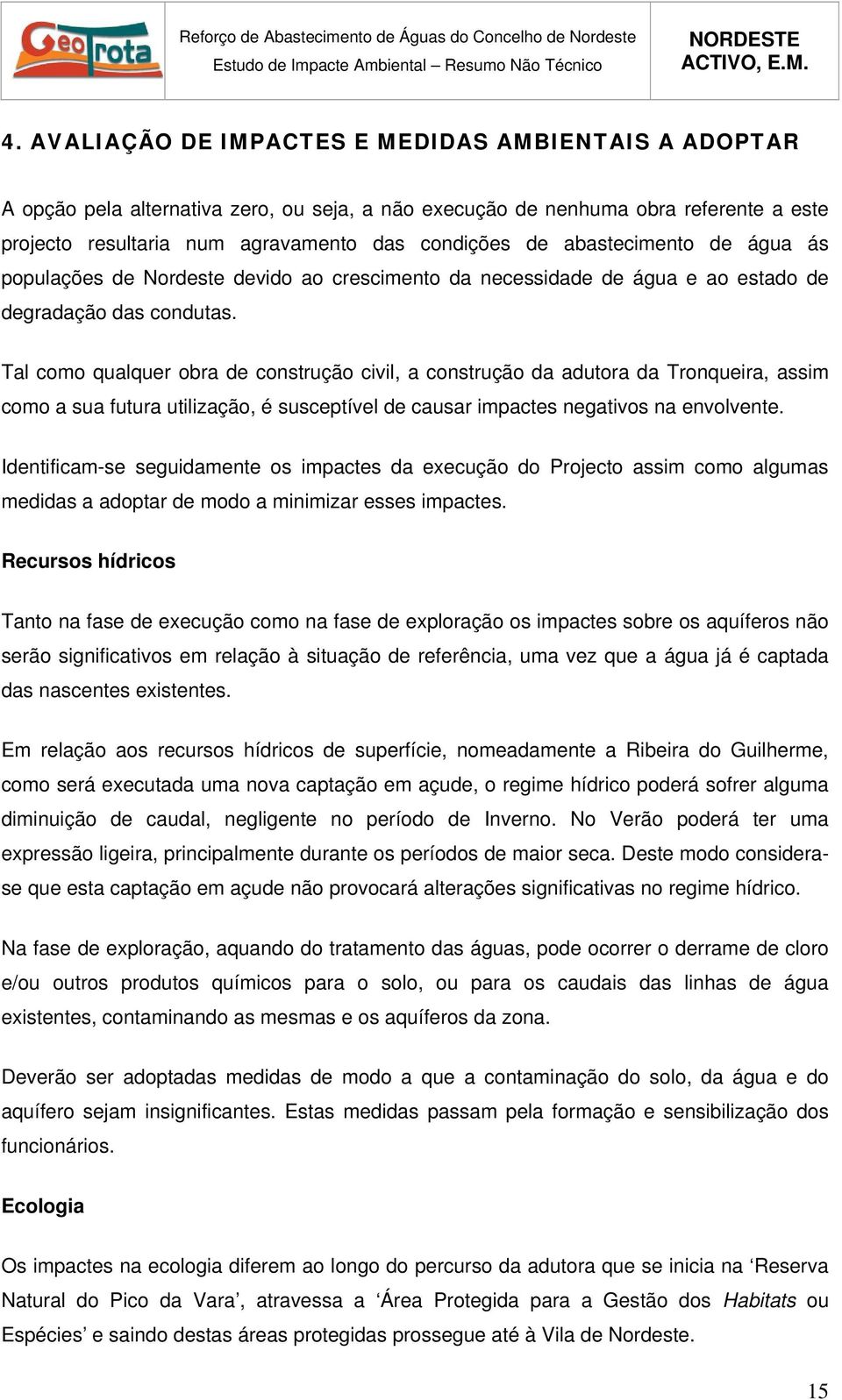 GeoTrota

Reforço de Abastecimento de Águas do Concelho de Nordeste
Estudo de Impacte Ambiental – Resumo Não Técnico

NORDESTE ACTIVO, E.M.

4. AVALIAÇÃO DE IMPACTES E MEDIDAS AMBIENTAIS A ADOPTAR

A opção pela alternativa zero, ou seja, a não execução de nenhuma obra referente a este projecto resultaria num agravamento das condições de abastecimento de água ás populações de Nordeste devido ao crescimento da necessidade de água e ao estado de degradação das condutas.

Tal como qualquer obra de construção civil, a construção da adutora da Tronqueira, assim como a sua futura utilização, é susceptível de causar impactes negativos na envolvente.

Identificam-se seguidamente os impactes da execução do Projecto assim como algumas medidas a adoptar de modo a minimizar esses impactes.

Recursos hídricos

Tanto na fase de execução como na fase de exploração os impactes sobre os aquíferos não serão significativos em relação à situação de referência, uma vez que a água já é captada das nascentes existentes.

Em relação aos recursos hídricos de superfície, nomeadamente a Ribeira do Guilherme, como será executada uma nova captação em açude, o regime hídrico poderá sofrer alguma diminuição de caudal, negligente no período de Inverno. No Verão poderá ter uma expressão ligeira, principalmente durante os períodos de maior seca. Deste modo considera-se que esta captação em açude não provocará alterações significativas no regime hídrico.

Na fase de exploração, aquando do tratamento das águas, pode ocorrer o derrame de cloro e/ou outros produtos químicos para o solo, ou para os caudais das linhas de água existentes, contaminando as mesmas e os aquíferos da zona.

Deverão ser adoptadas medidas de modo a que a contaminação do solo, da água e do aquífero sejam insignificantes. Estas medidas passam pela formação e sensibilização dos funcionários.

Ecologia

Os impactes na ecologia diferem ao longo do percurso da adutora que se inicia na ‘Reserva Natural do Pico da Vara’, atravessa a ‘Área Protegida para a Gestão dos Habitats ou Espécies’ e saindo destas áreas protegidas prossegue até à Vila de Nordeste.

15